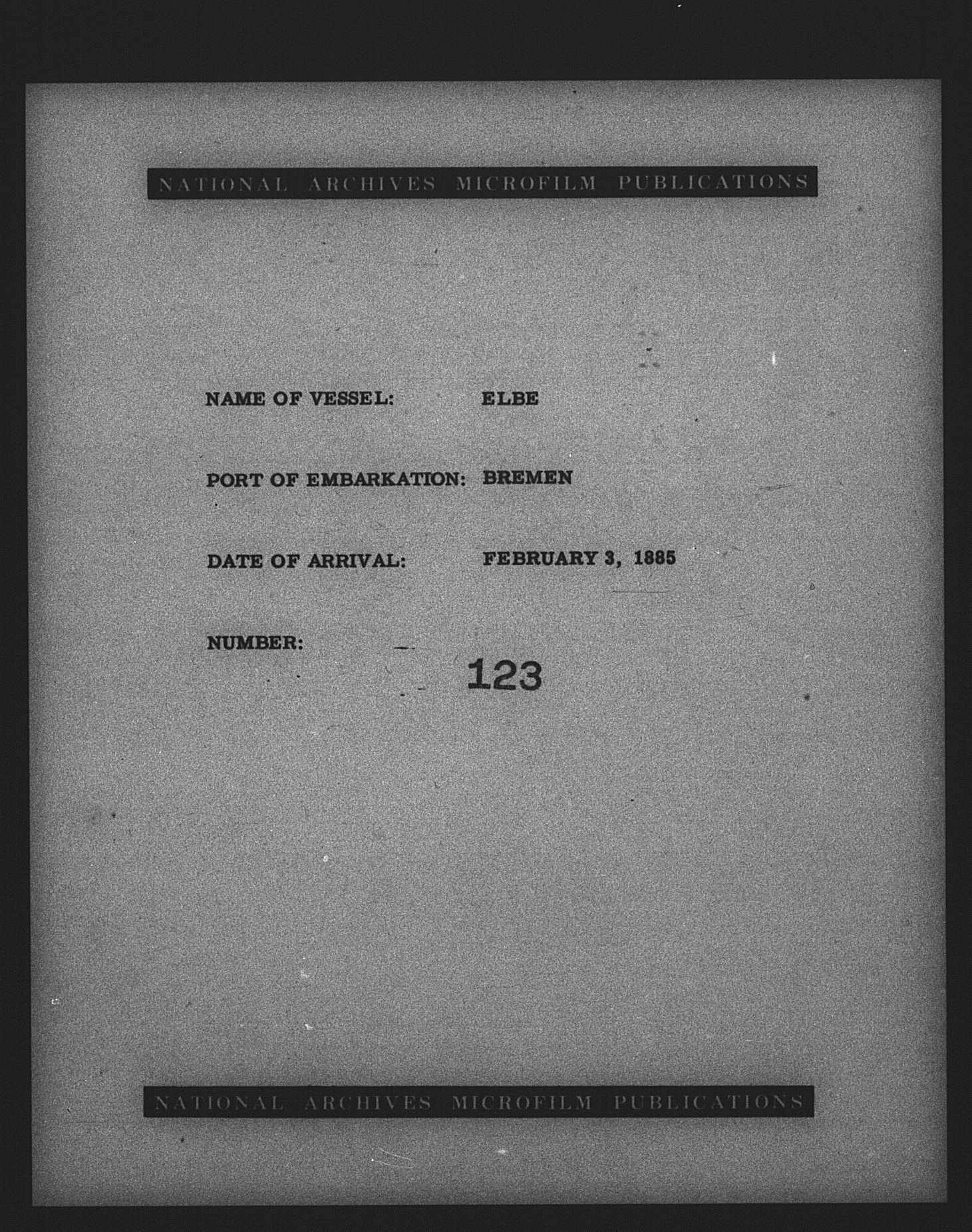 NATIONAL ARCHIVES MICROFILM PUBLICATIONS

NAME OF VESSEL: ELBE

PORT OF EMBARKATION: BREMEN

DATE OF ARRIVAL: FEBRUARY 3, 1885

NUMBER: 123

NATIONAL ARCHIVES MICROFILM PUBLICATIONS